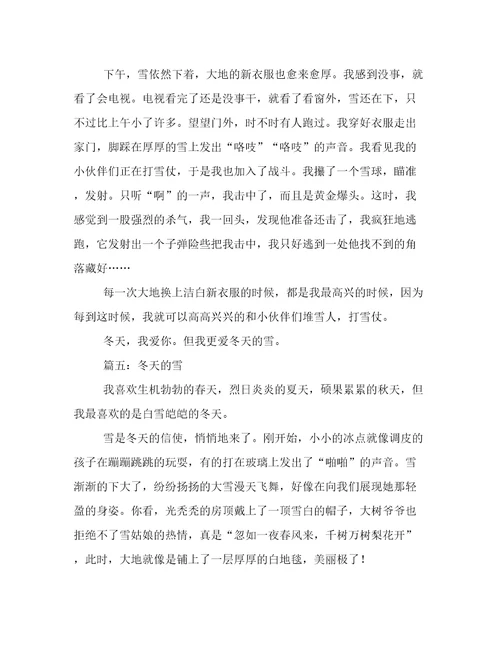 下午，雪依然下着，大地的新衣服也愈来愈厚。我感到没事，就看了会电视。电视看完了还是没事干，就看了看窗外，雪还在下，只不过比上午小了许多。望望门外，时不时有人跑过。我穿好衣服走出家门，脚踩在厚厚的雪上发出“咯吱”“咯吱”的声音。我看见我的小伙伴们正在打雪仗，于是我也加入了战斗。我攥了一个雪球，瞄准，发射。只听“啊”的一声，我击中了，而且是黄金爆头。这时，我感觉到一股强烈的杀气，我一回头，发现他准备还击了，我疯狂地逃跑，它发射出一个子弹险些把我击中，我只好逃到一处他找不到的角落藏好……

每一次大地换上洁白新衣服的时候，都是我最高兴的时候，因为每到这时候，我就可以高高兴兴的和小伙伴们堆雪人，打雪仗。

冬天，我爱你。但我更爱冬天的雪。

篇五：冬天的雪

我喜欢生机勃勃的春天，烈日炎炎的夏天，硕果累累的秋天，但我最喜欢的是白雪皑皑的冬天。

雪是冬天的信使，悄悄地来了。刚开始，小小的冰点就像调皮的孩子在蹦蹦跳跳的玩耍，有的打在玻璃上发出了“啪啪”的声音。雪渐渐的下大了，纷纷扬扬的大雪漫天飞舞，好像在向我们展现她那轻盈的身姿。你看，光秃秃的房顶戴上了一顶雪白的帽子，大树爷爷也拒绝不了雪姑娘的热情，真是“忽如一夜春风来，千树万树梨花开”，此时，大地就像是铺上了一层厚厚的白地毯，美丽极了！